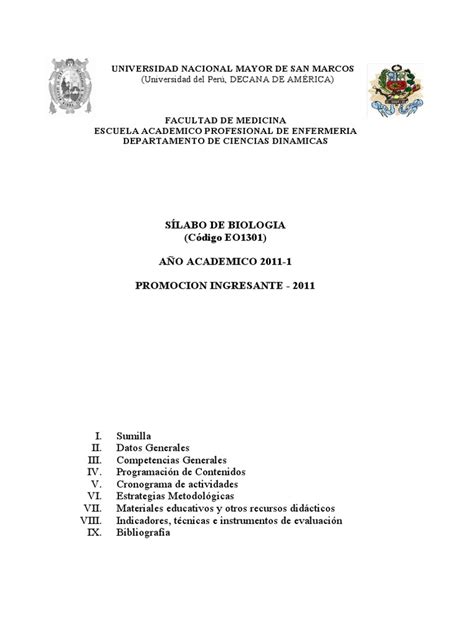 UNIVERSIDAD NACIONAL MAYOR DE SAN MARCOS
(Universidad del Perú, DECANA DE AMÉRICA)

FACULTAD DE MEDICINA
ESCUELA ACADEMICO PROFESIONAL DE ENFERMERIA
DEPARTAMENTO DE CIENCIAS DINAMICAS

SÍLABO DE BIOLOGIA
(Código EO1301)

AÑO ACADEMICO 2011-1

PROMOCION INGRESANTE - 2011

I. Sumilla
II. Datos Generales
III. Competencias Generales
IV. Programación de Contenidos
V. Cronograma de actividades
VI. Estrategias Metodológicas
VII. Materiales educativos y otros recursos didácticos
VIII. Indicadores, técnicas e instrumentos de evaluación
IX. Bibliografia